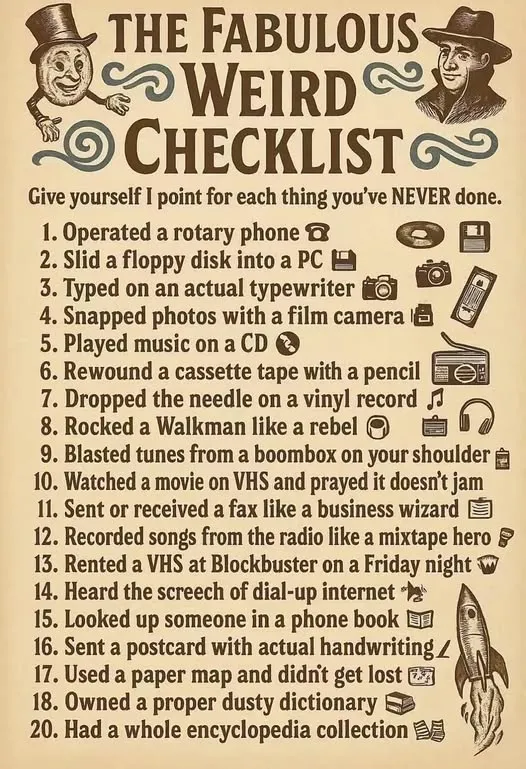 THE FABULOUS WEIRD CHECKLIST

Give yourself I point for each thing you've NEVER done.

1. Operated a rotary phone
2. Slid a floppy disk into a PC
3. Typed on an actual typewriter
4. Snapped photos with a film camera
5. Played music on a CD
6. Rewound a cassette tape with a pencil
7. Dropped the needle on a vinyl record
8. Rocked a Walkman like a rebel
9. Blasted tunes from a boombox on your shoulder
10. Watched a movie on VHS and prayed it doesn't jam
11. Sent or received a fax like a business wizard
12. Recorded songs from the radio like a mixtape hero
13. Rented a VHS at Blockbuster on a Friday night
14. Heard the screech of dial-up internet
15. Looked up someone in a phone book
16. Sent a postcard with actual handwriting
17. Used a paper map and didn't get lost
18. Owned a proper dusty dictionary
20. Had a whole encyclopedia collection